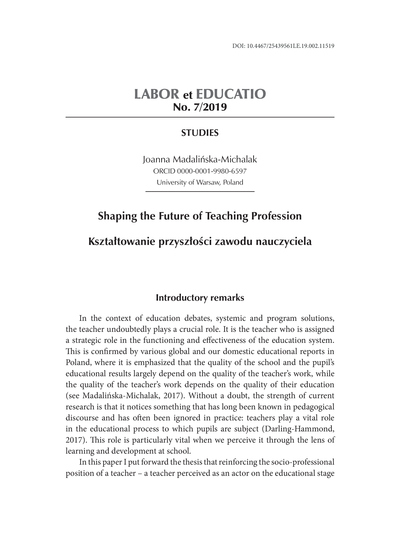 DOI: 10.4467/25439561LE.19.002.11519

LABOR et EDUCATIO
No. 7/2019

STUDIES

Joanna Madalińska-Michalak
ORCID 0000-0001-9980-6597
University of Warsaw, Poland

Shaping the Future of Teaching Profession

Kształtowanie przyszłości zawodu nauczyciela

Introductory remarks

In the context of education debates, systemic and program solutions, the teacher undoubtedly plays a crucial role. It is the teacher who is assigned a strategic role in the functioning and effectiveness of the education system. This is confirmed by various global and our domestic educational reports in Poland, where it is emphasized that the quality of the school and the pupil's educational results largely depend on the quality of the teacher's work, while the quality of the teacher's work depends on the quality of their education (see Madalińska-Michalak, 2017). Without a doubt, the strength of current research is that it notices something that has long been known in pedagogical discourse and has often been ignored in practice: teachers play a vital role in the educational process to which pupils are subject (Darling-Hammond, 2017). This role is particularly vital when we perceive it through the lens of learning and development at school.

In this paper I put forward the thesis that reinforcing the socio-professional position of a teacher – a teacher perceived as an actor on the educational stage